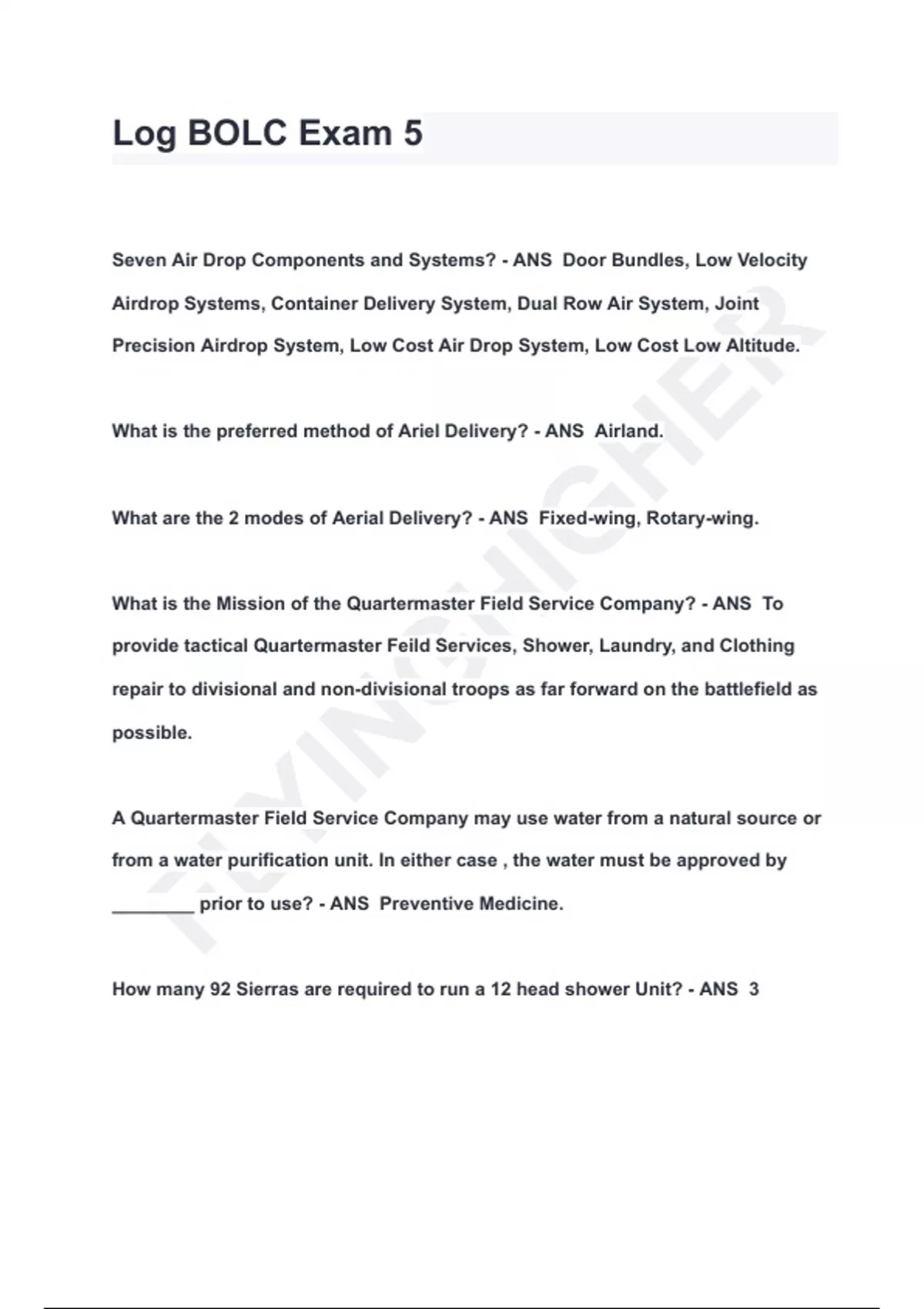 Log BOLC Exam 5

Seven Air Drop Components and Systems? - ANS Door Bundles, Low Velocity Airdrop Systems, Container Delivery System, Dual Row Air System, Joint Precision Airdrop System, Low Cost Air Drop System, Low Cost Low Altitude.

What is the preferred method of Ariel Delivery? - ANS Airland.

What are the 2 modes of Aerial Delivery? - ANS Fixed-wing, Rotary-wing.

What is the Mission of the Quartermaster Field Service Company? - ANS To provide tactical Quartermaster Feild Services, Shower, Laundry, and Clothing repair to divisional and non-divisional troops as far forward on the battlefield as possible.

A Quartermaster Field Service Company may use water from a natural source or from a water purification unit. In either case , the water must be approved by ________ prior to use? - ANS Preventive Medicine.

How many 92 Sierras are required to run a 12 head shower Unit? - ANS 3

FLYINGHIGHER